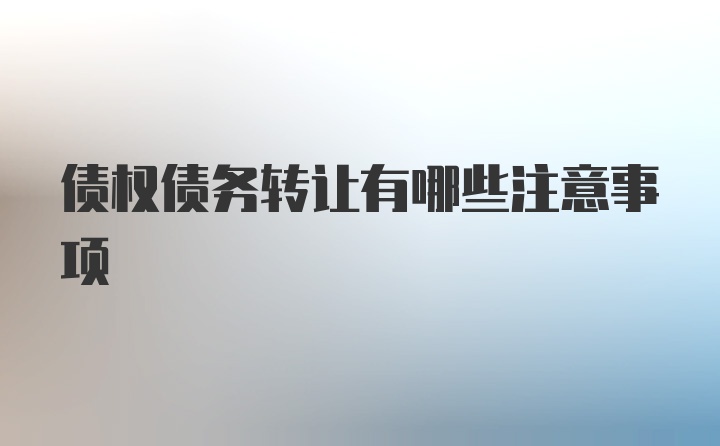 债权债务转让有哪些注意事项